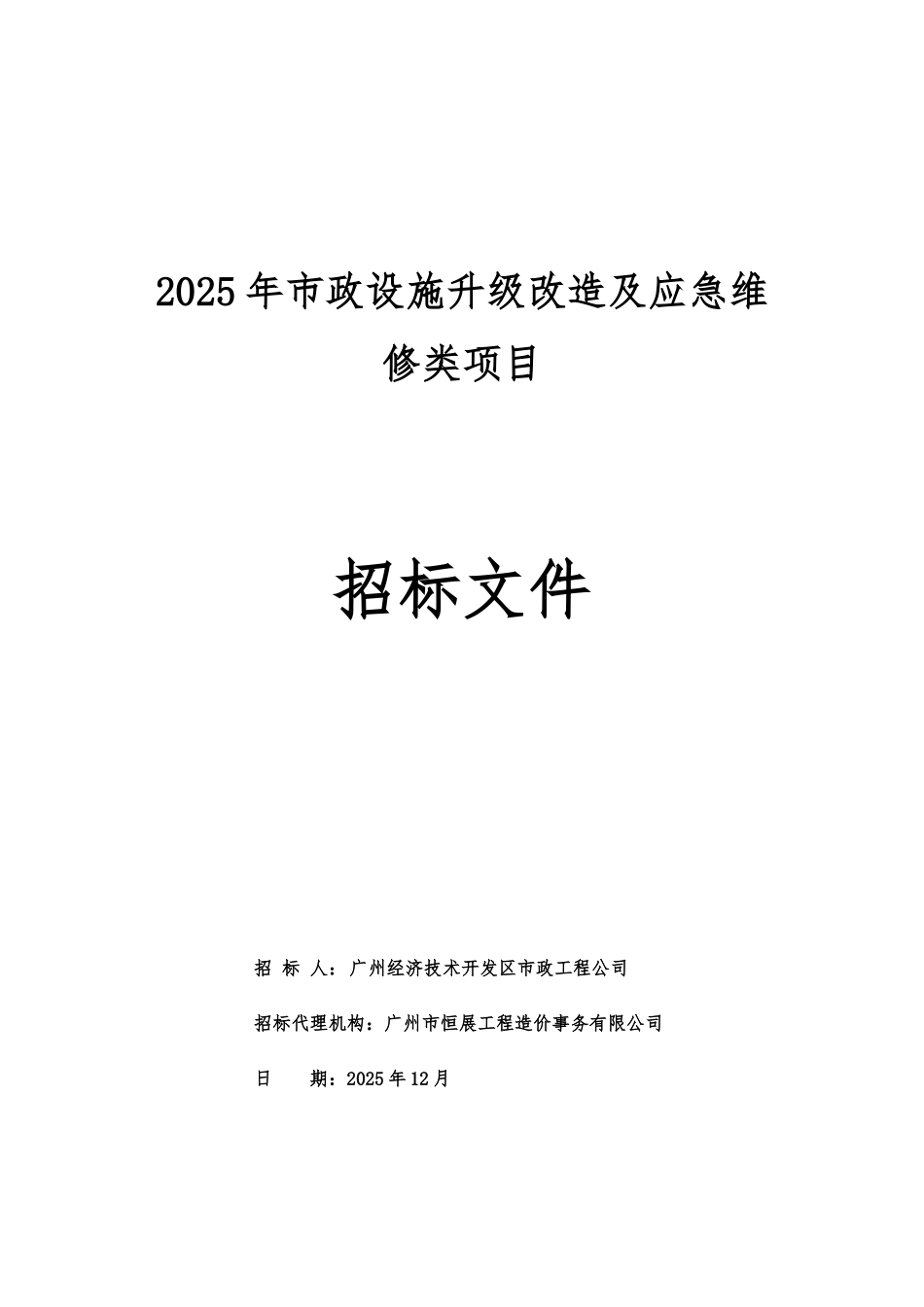 2025年市政设施升级改造及应急维修类项目

招标文件

招 标 人：广州经济技术开发区市政工程公司

招标代理机构：广州市恒展工程造价事务有限公司

日 期：2025年12月